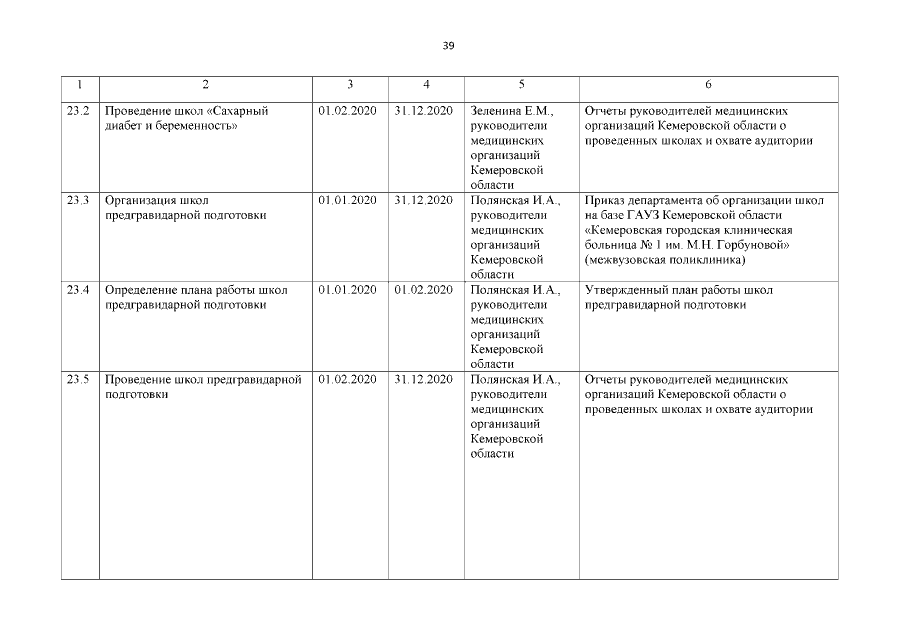 39

| 1 | 2 | 3 | 4 | 5 | 6 |
|---|---|---|---|---|---|
| 23.2 | Проведение школ «Сахарный диабет и беременность» | 01.02.2020 | 31.12.2020 | Зеленина Е.М., руководители медицинских организаций Кемеровской области | Отчеты руководителей медицинских организаций Кемеровской области о проведенных школах и охвате аудитории |
| 23.3 | Организация школ предгравидарной подготовки | 01.01.2020 | 31.12.2020 | Полянская И.А., руководители медицинских организаций Кемеровской области | Приказ департамента об организации школ на базе ГАУЗ Кемеровской области «Кемеровская городская клиническая больница № 1 им. М.Н. Горбуновой» (межвузовская поликлиника) |
| 23.4 | Определение плана работы школ предгравидарной подготовки | 01.01.2020 | 01.02.2020 | Полянская И.А., руководители медицинских организаций Кемеровской области | Утвержденный план работы школ предгравидарной подготовки |
| 23.5 | Проведение школ предгравидарной подготовки | 01.02.2020 | 31.12.2020 | Полянская И.А., руководители медицинских организаций Кемеровской области | Отчеты руководителей медицинских организаций Кемеровской области о проведенных школах и охвате аудитории |